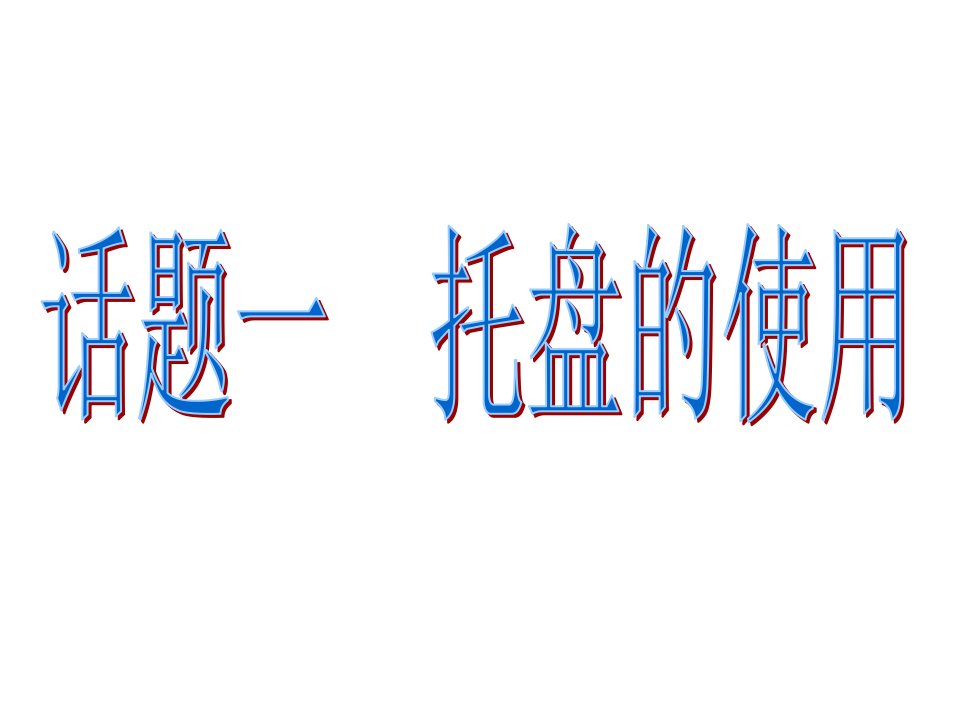 话题一　托盘的使用